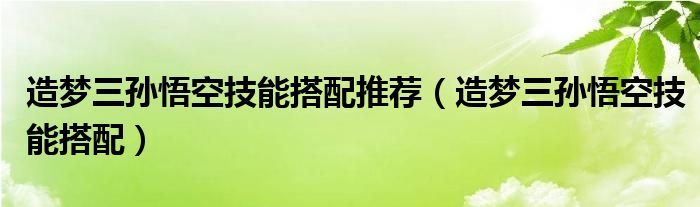 造梦三孙悟空技能搭配推荐（造梦三孙悟空技能搭配）